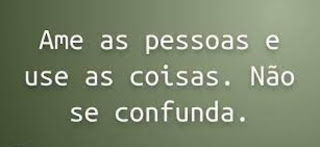 Ame as pessoas e use as coisas. Não se confunda.